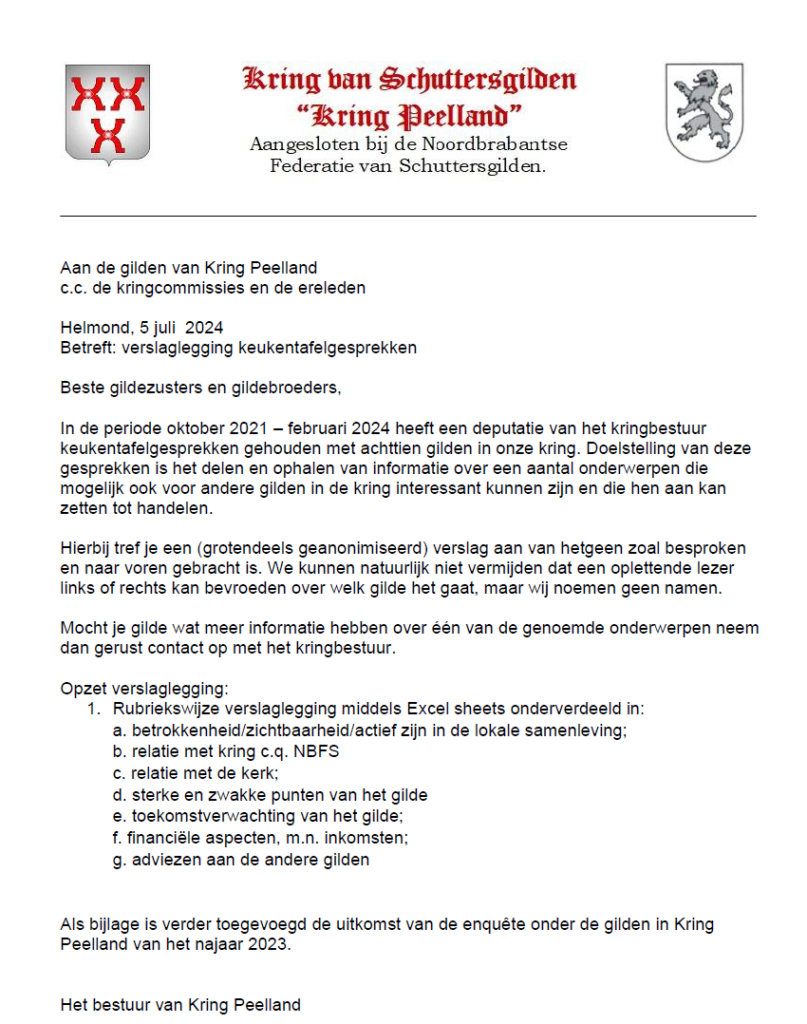 Kring van Schuttersgilden
"Kring Peelland"
Aangesloten bij de Noordbrabantse Federatie van Schuttersgilden.

Aan de gilden van Kring Peelland
c.c. de kringcommissies en de ereleden

Helmond, 5 juli 2024
Betreft: verslaglegging keukentafelgesprekken

Beste gildezusters en gildebroeders,

In de periode oktober 2021 – februari 2024 heeft een deputatie van het kringbestuur keukentafelgesprekken gehouden met achttien gilden in onze kring. Doelstelling van deze gesprekken is het delen en ophalen van informatie over een aantal onderwerpen die mogelijk ook voor andere gilden in de kring interessant kunnen zijn en die hen aan kan zetten tot handelen.

Hierbij tref je een (grotendeels geanonimiseerd) verslag aan van hetgeen zoal besproken en naar voren gebracht is. We kunnen natuurlijk niet vermijden dat een oplettende lezer links of rechts kan bevroeden over welk gilde het gaat, maar wij noemen geen namen.

Mocht je gilde wat meer informatie hebben over één van de genoemde onderwerpen neem dan gerust contact op met het kringbestuur.

Opzet verslaglegging:
1. Rubriekswijze verslaglegging middels Excel sheets onderverdeeld in:
a. betrokkenheid/zichtbaarheid/actief zijn in de lokale samenleving;
b. relatie met kring c.q. NBFS
c. relatie met de kerk;
d. sterke en zwakke punten van het gilde
e. toekomstverwachting van het gilde;
f. financiële aspecten, m.n. inkomsten;
g. adviezen aan de andere gilden

Als bijlage is verder toegevoegd de uitkomst van de enquête onder de gilden in Kring Peelland van het najaar 2023.

Het bestuur van Kring Peelland